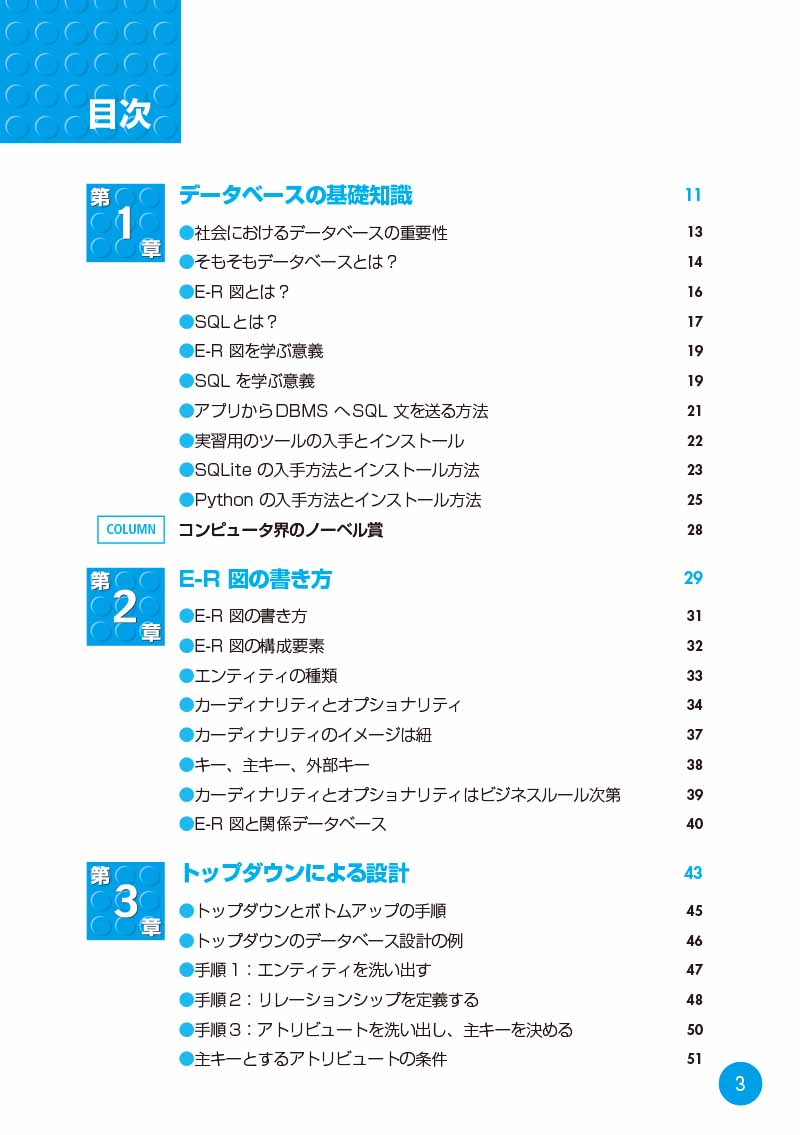 目次

第1章 データベースの基礎知識 11

●社会におけるデータベースの重要性 13
●そもそもデータベースとは？ 14
●E-R 図とは？ 16
●SQLとは？ 17
●E-R 図を学ぶ意義 19
●SQL を学ぶ意義 19
●アプリからDBMS へSQL 文を送る方法 21
●実習用のツールの入手とインストール 22
●SQLite の入手方法とインストール方法 23
●Python の入手方法とインストール方法 25
COLUMN コンピュータ界のノーベル賞 28

第2章 E-R 図の書き方 29

●E-R 図の書き方 31
●E-R 図の構成要素 32
●エンティティの種類 33
●カーディナリティとオプショナリティ 34
●カーディナリティのイメージは紐 37
●キー、主キー、外部キー 38
●カーディナリティとオプショナリティはビジネスルール次第 39
●E-R 図と関係データベース 40

第3章 トップダウンによる設計 43

●トップダウンとボトムアップの手順 45
●トップダウンのデータベース設計の例 46
●手順１：エンティティを洗い出す 47
●手順２：リレーションシップを定義する 48
●手順３：アトリビュートを洗い出し、主キーを決める 50
●主キーとするアトリビュートの条件 51

3